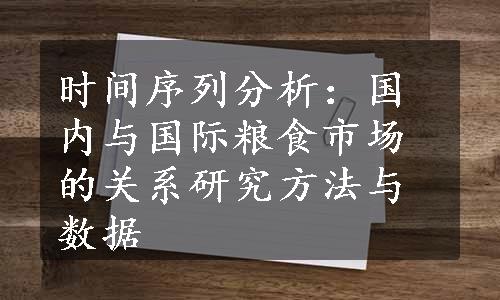 时间序列分析：国内与国际粮食市场的关系研究方法与数据